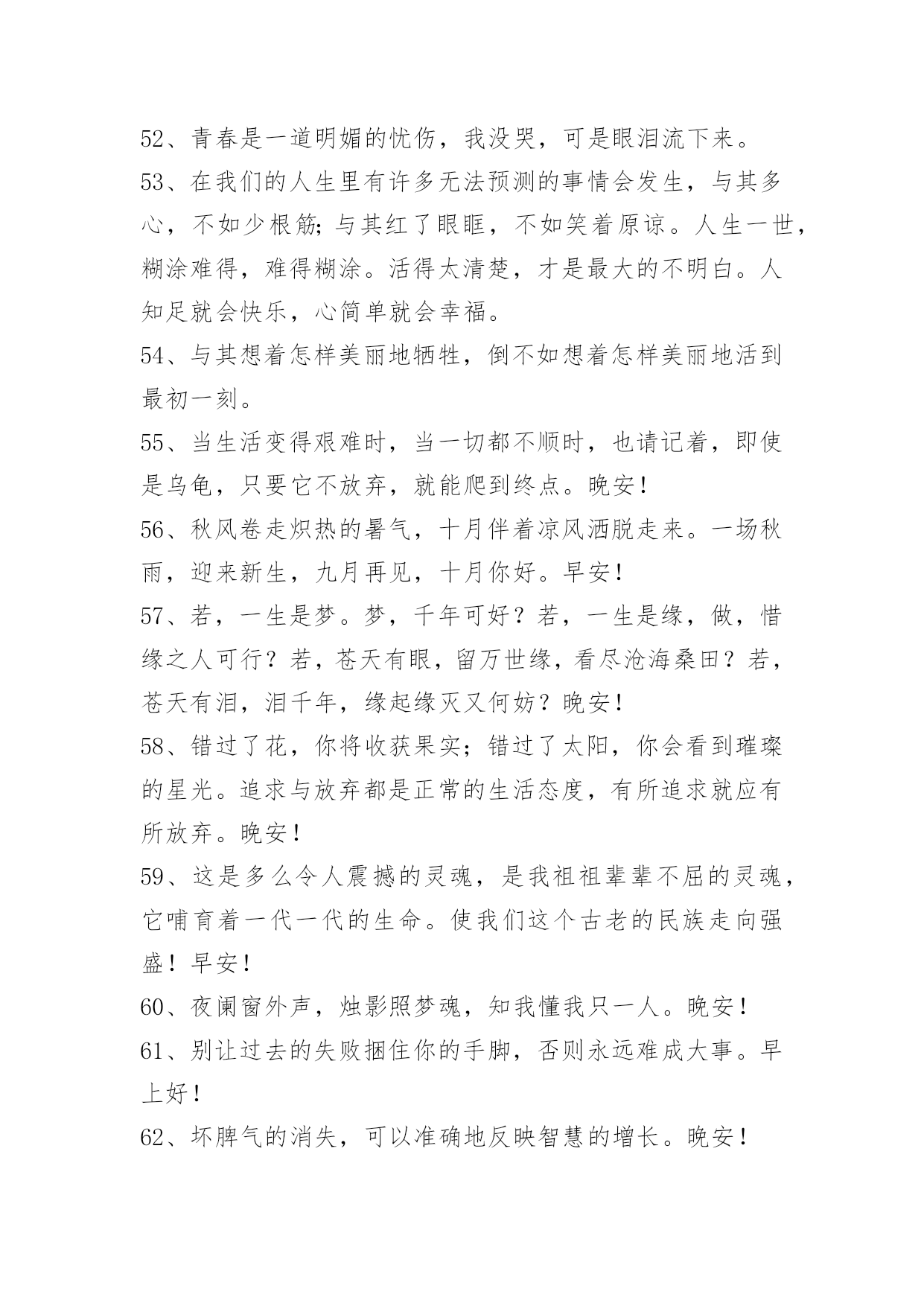 52、青春是一道明媚的忧伤，我没哭，可是眼泪流下来。
53、在我们的人生里有许多无法预测的事情会发生，与其多心，不如少根筋;与其红了眼眶，不如笑着原谅。人生一世，糊涂难得，难得糊涂。活得太清楚，才是最大的不明白。人知足就会快乐，心简单就会幸福。
54、与其想着怎样美丽地牺牲，倒不如想着怎样美丽地活到最初一刻。
55、当生活变得艰难时，当一切都不顺时，也请记着，即使是乌龟，只要它不放弃，就能爬到终点。晚安！
56、秋风卷走炽热的暑气，十月伴着凉风洒脱走来。一场秋雨，迎来新生，九月再见，十月你好。早安！
57、若，一生是梦。梦，千年可好？若，一生是缘，做，惜缘之人可行？若，苍天有眼，留万世缘，看尽沧海桑田？若，苍天有泪，泪千年，缘起缘灭又何妨？晚安！
58、错过了花，你将收获果实；错过了太阳，你会看到璀璨的星光。追求与放弃都是正常的生活态度，有所追求就应有所放弃。晚安！
59、这是多么令人震撼的灵魂，是我祖祖辈辈不屈的灵魂，它哺育着一代一代的生命。使我们这个古老的民族走向强盛！早安！
60、夜阑窗外声，烛影照梦魂，知我懂我只一人。晚安！
61、别让过去的失败捆住你的手脚，否则永远难成大事。早上好！
62、坏脾气的消失，可以准确地反映智慧的增长。晚安！